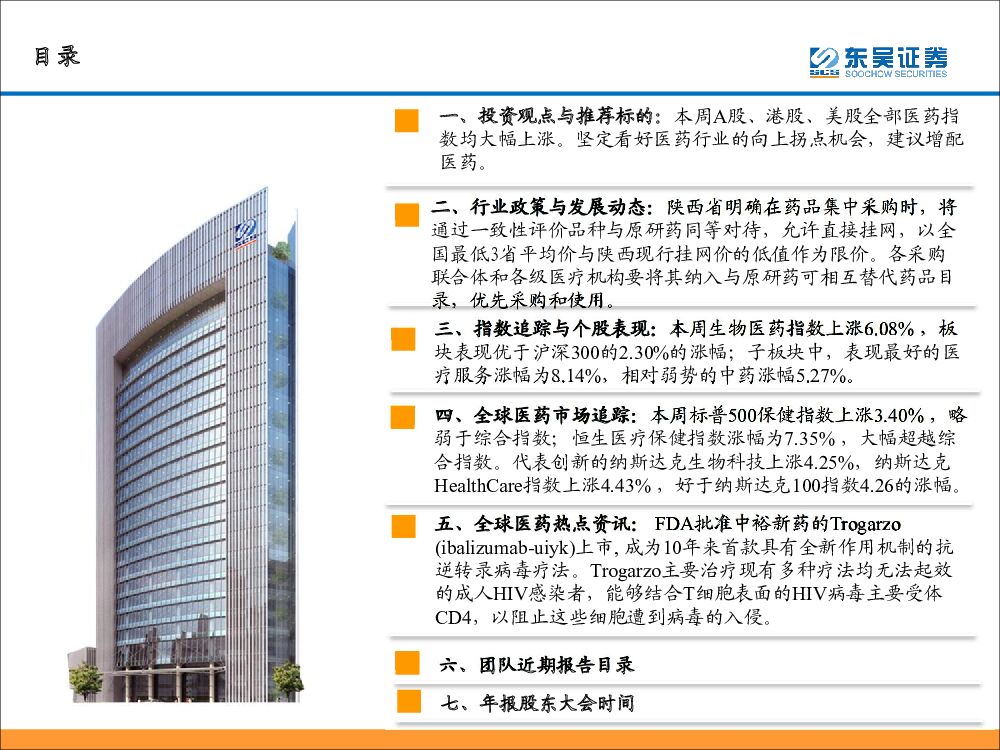 目录

东吴证券
SOOCHOW SECURITIES

一、投资观点与推荐标的：本周A股、港股、美股全部医药指数均大幅上涨。坚定看好医药行业的向上拐点机会，建议增配医药。

二、行业政策与发展动态：陕西省明确在药品集中采购时，将通过一致性评价品种与原研药同等对待，允许直接挂网，以全国最低3省平均价与陕西现行挂网价的低值作为限价。各采购联合体和各级医疗机构要将其纳入与原研药可相互替代药品目录，优先采购和使用。

三、指数追踪与个股表现：本周生物医药指数上涨6.08%，板块表现优于沪深300的2.30%的涨幅；子板块中，表现最好的医疗服务涨幅为8.14%，相对弱势的中药涨幅5.27%。

四、全球医药市场追踪：本周标普500保健指数上涨3.40%，略弱于综合指数；恒生医疗保健指数涨幅为7.35%，大幅超越综合指数。代表创新的纳斯达克生物科技上涨4.25%，纳斯达克HealthCare指数上涨4.43%，好于纳斯达克100指数4.26的涨幅。

五、全球医药热点资讯：FDA批准中裕新药的Trogarzo (ibalizumab-uiyk)上市，成为10年来首款具有全新作用机制的抗逆转录病毒疗法。Trogarzo主要治疗现有多种疗法均无法起效的成人HIV感染者，能够结合T细胞表面的HIV病毒主要受体CD4，以阻止这些细胞遭到病毒的入侵。

六、团队近期报告目录

七、年报股东大会时间